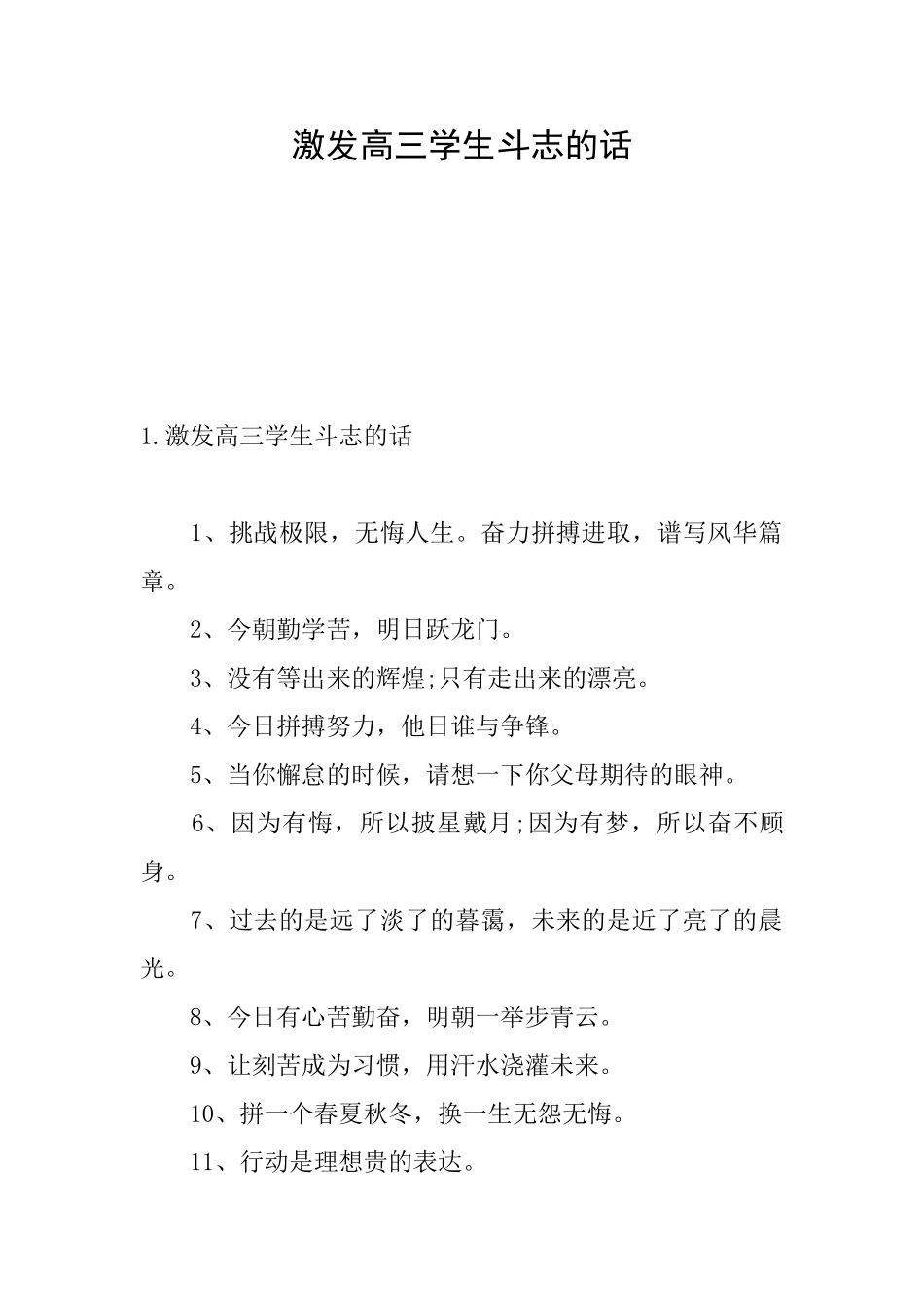 激发高三学生斗志的话

1.激发高三学生斗志的话

1、挑战极限，无悔人生。奋力拼搏进取，谱写风华篇章。

2、今朝勤学苦，明日跃龙门。

3、没有等出来的辉煌;只有走出来的漂亮。

4、今日拼搏努力，他日谁与争锋。

5、当你懈怠的时候，请想一下你父母期待的眼神。

6、因为有悔，所以披星戴月;因为有梦，所以奋不顾身。

7、过去的是远了淡了的暮霭，未来的是近了亮了的晨光。

8、今日有心苦勤奋，明朝一举步青云。

9、让刻苦成为习惯，用汗水浇灌未来。

10、拼一个春夏秋冬，换一生无怨无悔。

11、行动是理想贵的表达。